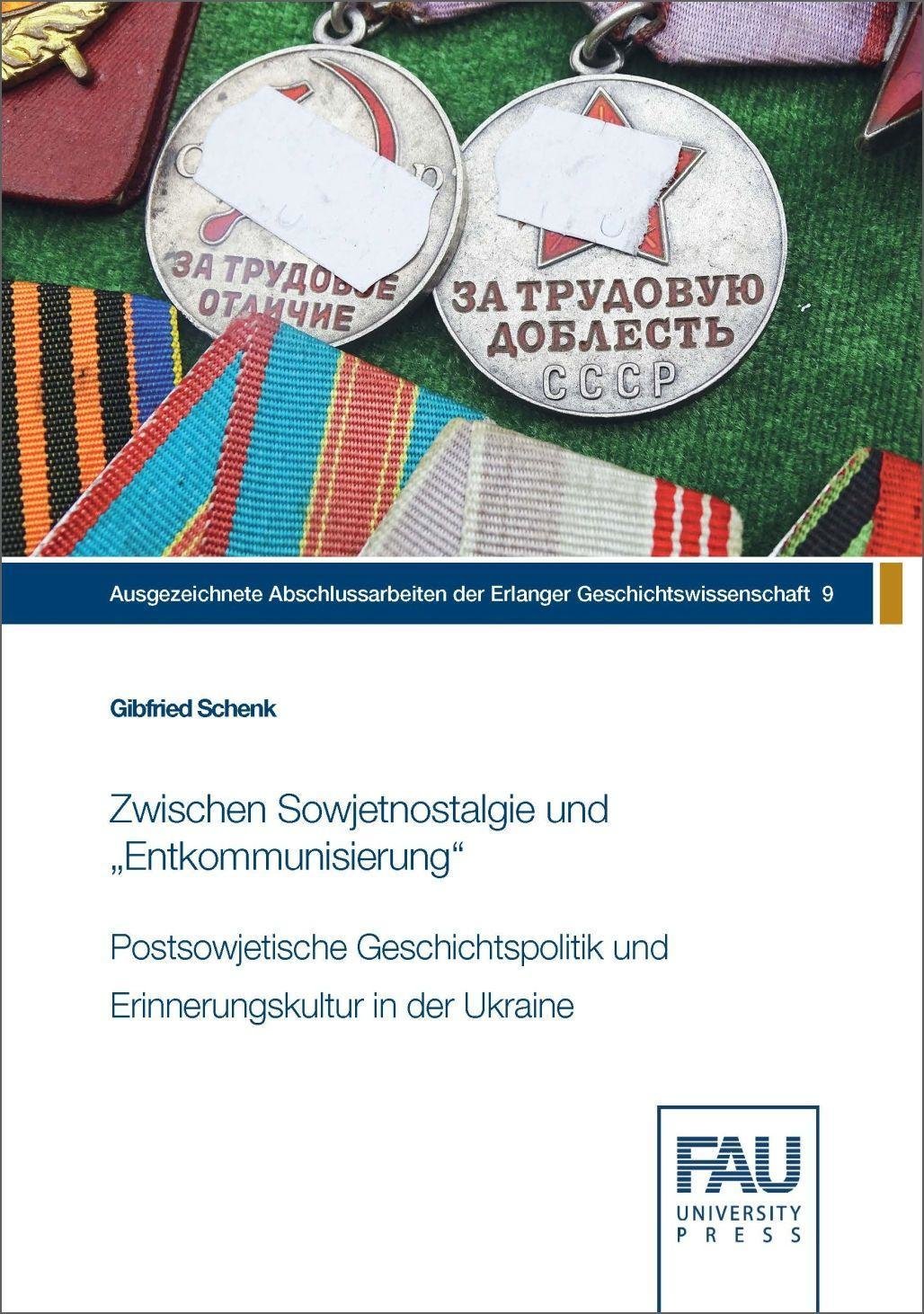 ЗА ТРУДОВОЕ ОТЛИЧИЕ

ЗА ТРУДОВУЮ ДОБЛЕСТЬ СССР

Ausgezeichnete Abschlussarbeiten der Erlanger Geschichtswissenschaft 9

Gibfried Schenk

Zwischen Sowjetnostalgie und „Entkommunisierung“

Postsowjetische Geschichtspolitik und Erinnerungskultur in der Ukraine

FAU
UNIVERSITY
PRESS